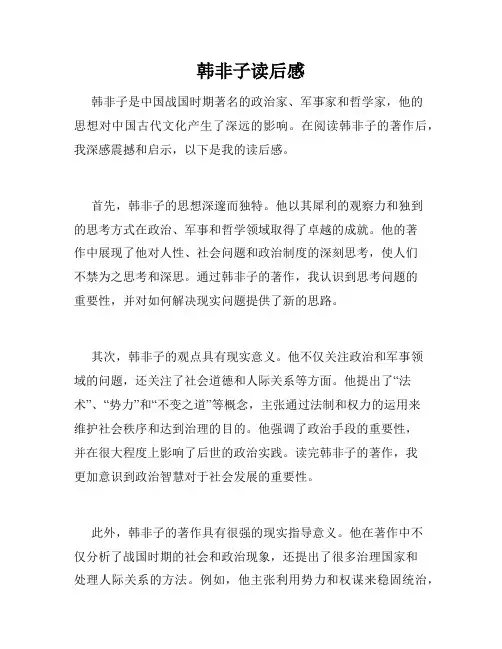 韩非子读后感

韩非子是中国战国时期著名的政治家、军事家和哲学家，他的思想对中国古代文化产生了深远的影响。在阅读韩非子的著作后，我深感震撼和启示，以下是我的读后感。

首先，韩非子的思想深邃而独特。他以其犀利的观察力和独到的思考方式在政治、军事和哲学领域取得了卓越的成就。他的著作中展现了他对人性、社会问题和政治制度的深刻思考，使人们不禁为之思考和深思。通过韩非子的著作，我认识到思考问题的重要性，并对如何解决现实问题提供了新的思路。

其次，韩非子的观点具有现实意义。他不仅关注政治和军事领域的问题，还关注了社会道德和人际关系等方面。他提出了“法术”、“势力”和“不变之道”等概念，主张通过法制和权力的运用来维护社会秩序和达到治理的目的。他强调了政治手段的重要性，并在很大程度上影响了后世的政治实践。读完韩非子的著作，我更加意识到政治智慧对于社会发展的重要性。

此外，韩非子的著作具有很强的现实指导意义。他在著作中不仅分析了战国时期的社会和政治现象，还提出了很多治理国家和处理人际关系的方法。例如，他主张利用势力和权谋来稳固统治，